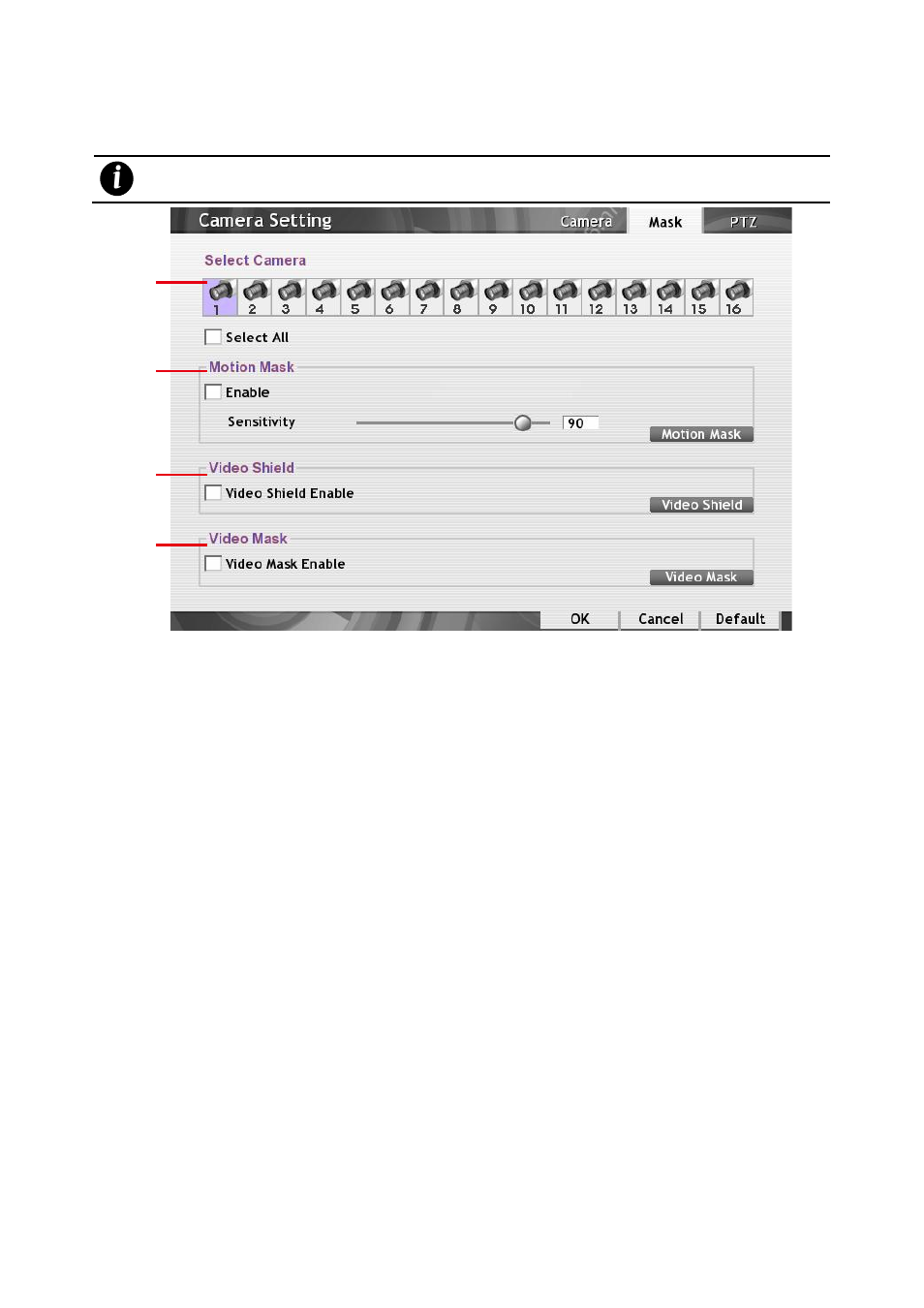 Camera Setting

Camera Mask PTZ

Select Camera

1 2 3 4 5 6 7 8 9 10 11 12 13 14 15 16

Select All

Motion Mask

Enable

Sensitivity 90

Motion Mask

Video Shield

Video Shield Enable

Video Shield

Video Mask

Video Mask Enable

Video Mask

OK Cancel Default